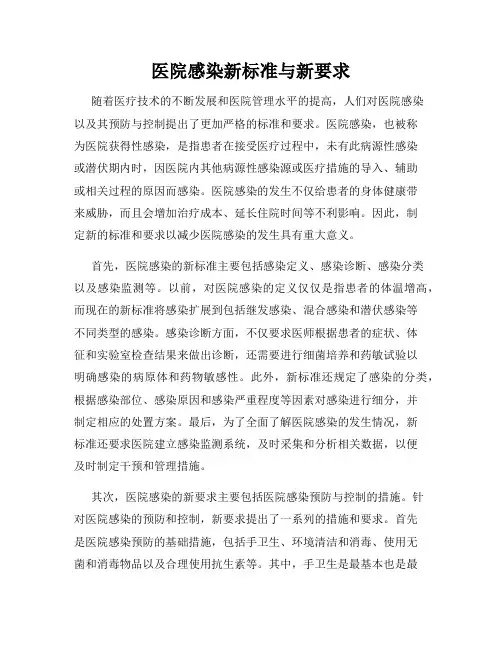 医院感染新标准与新要求

随着医疗技术的不断发展和医院管理水平的提高，人们对医院感染以及其预防与控制提出了更加严格的标准和要求。医院感染，也被称为医院获得性感染，是指患者在接受医疗过程中，未有此病源性感染或潜伏期内时，因医院内其他病源性感染源或医疗措施的导入、辅助或相关过程的原因而感染。医院感染的发生不仅给患者的身体健康带来威胁，而且会增加治疗成本、延长住院时间等不利影响。因此，制定新的标准和要求以减少医院感染的发生具有重大意义。

首先，医院感染的新标准主要包括感染定义、感染诊断、感染分类以及感染监测等。以前，对医院感染的定义仅仅是指患者的体温增高，而现在的新标准将感染扩展到包括继发感染、混合感染和潜伏感染等不同类型的感染。感染诊断方面，不仅要求医师根据患者的症状、体征和实验室检查结果来做出诊断，还需要进行细菌培养和药敏试验以明确感染的病原体和药物敏感性。此外，新标准还规定了感染的分类，根据感染部位、感染原因和感染严重程度等因素对感染进行细分，并制定相应的处置方案。最后，为了全面了解医院感染的发生情况，新标准还要求医院建立感染监测系统，及时采集和分析相关数据，以便及时制定干预和管理措施。

其次，医院感染的新要求主要包括医院感染预防与控制的措施。针对医院感染的预防和控制，新要求提出了一系列的措施和要求。首先是医院感染预防的基础措施，包括手卫生、环境清洁和消毒、使用无菌和消毒物品以及合理使用抗生素等。其中，手卫生是最基本也是最